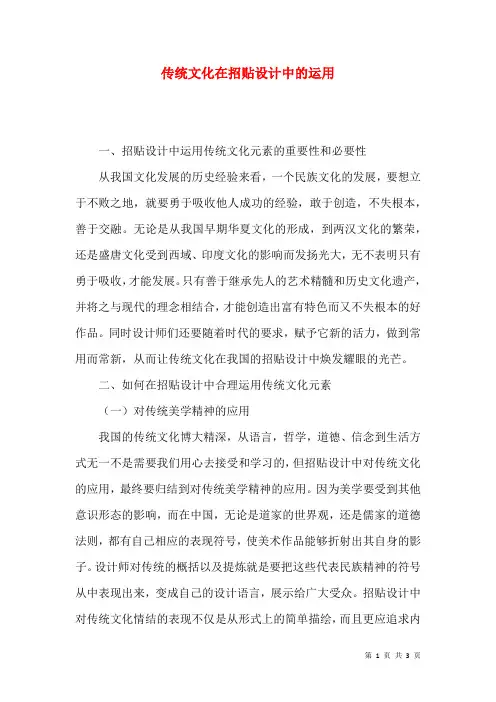 传统文化在招贴设计中的运用

一、招贴设计中运用传统文化元素的重要性和必要性

从我国文化发展的历史经验来看，一个民族文化的发展，要想立于不败之地，就要勇于吸收他人成功的经验，敢于创造，不失根本，善于交融。无论是从我国早期华夏文化的形成，到两汉文化的繁荣，还是盛唐文化受到西域、印度文化的影响而发扬光大，无不表明只有勇于吸收，才能发展。只有善于继承先人的艺术精髓和历史文化遗产，并将之与现代的理念相结合，才能创造出富有特色而又不失根本的好作品。同时设计师们还要随着时代的要求，赋予它新的活力，做到常用而常新，从而让传统文化在我国的招贴设计中焕发耀眼的光芒。

二、如何在招贴设计中合理运用传统文化元素

（一）对传统美学精神的应用

我国的传统文化博大精深，从语言，哲学，道德、信念到生活方式无一不是需要我们用心去接受和学习的，但招贴设计中对传统文化的应用，最终要归结到对传统美学精神的应用。因为美学要受到其他意识形态的影响，而在中国，无论是道家的世界观，还是儒家的道德法则，都有自己相应的表现符号，使美术作品能够折射出其自身的影子。设计师对传统的概括以及提炼就是要把这些代表民族精神的符号从中表现出来，变成自己的设计语言，展示给广大受众。招贴设计中对传统文化情结的表现不仅是从形式上的简单描绘，而且更应追求内

第 1 页 共 3 页